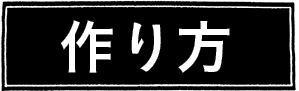 作り方